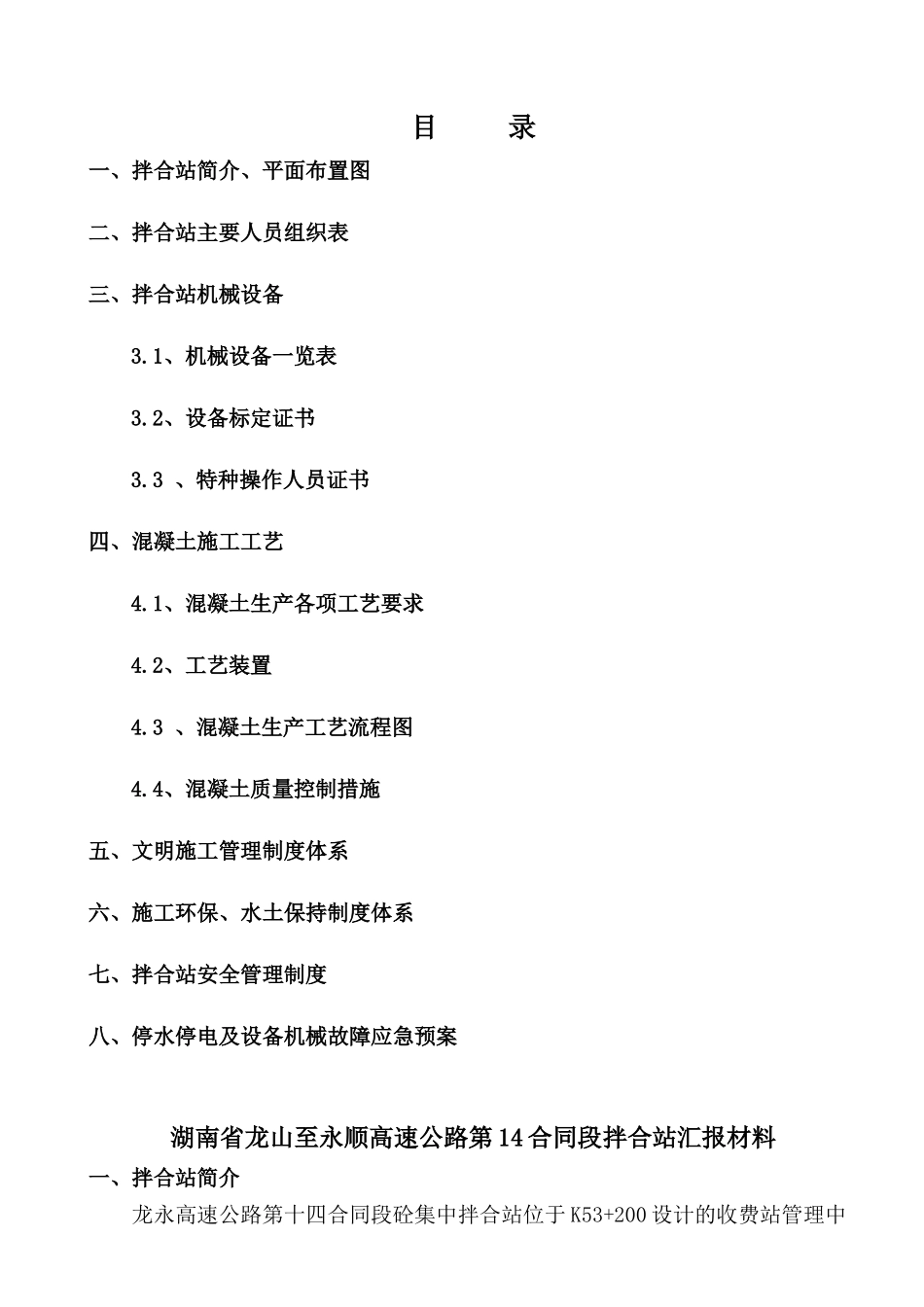 目　录

一、拌合站简介、平面布置图

二、拌合站主要人员组织表

三、拌合站机械设备

3.1、机械设备一览表

3.2、设备标定证书

3.3 、特种操作人员证书

四、混凝土施工工艺

4.1、混凝土生产各项工艺要求

4.2、工艺装置

4.3 、混凝土生产工艺流程图

4.4、混凝土质量控制措施

五、文明施工管理制度体系

六、施工环保、水土保持制度体系

七、拌合站安全管理制度

八、停水停电及设备机械故障应急预案

湖南省龙山至永顺高速公路第14合同段拌合站汇报材料

一、拌合站简介

龙永高速公路第十四合同段砼集中拌合站位于K53+200设计的收费站管理中